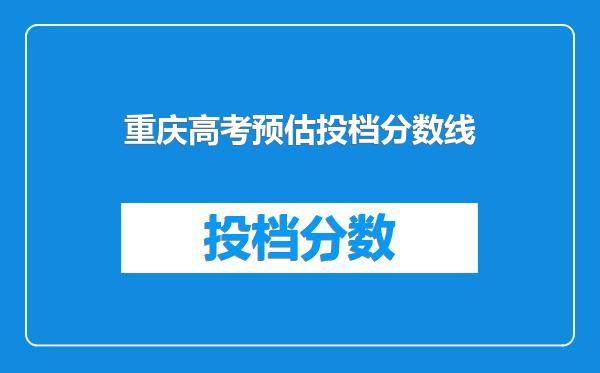 重庆高考预估投档分数线

投档分数